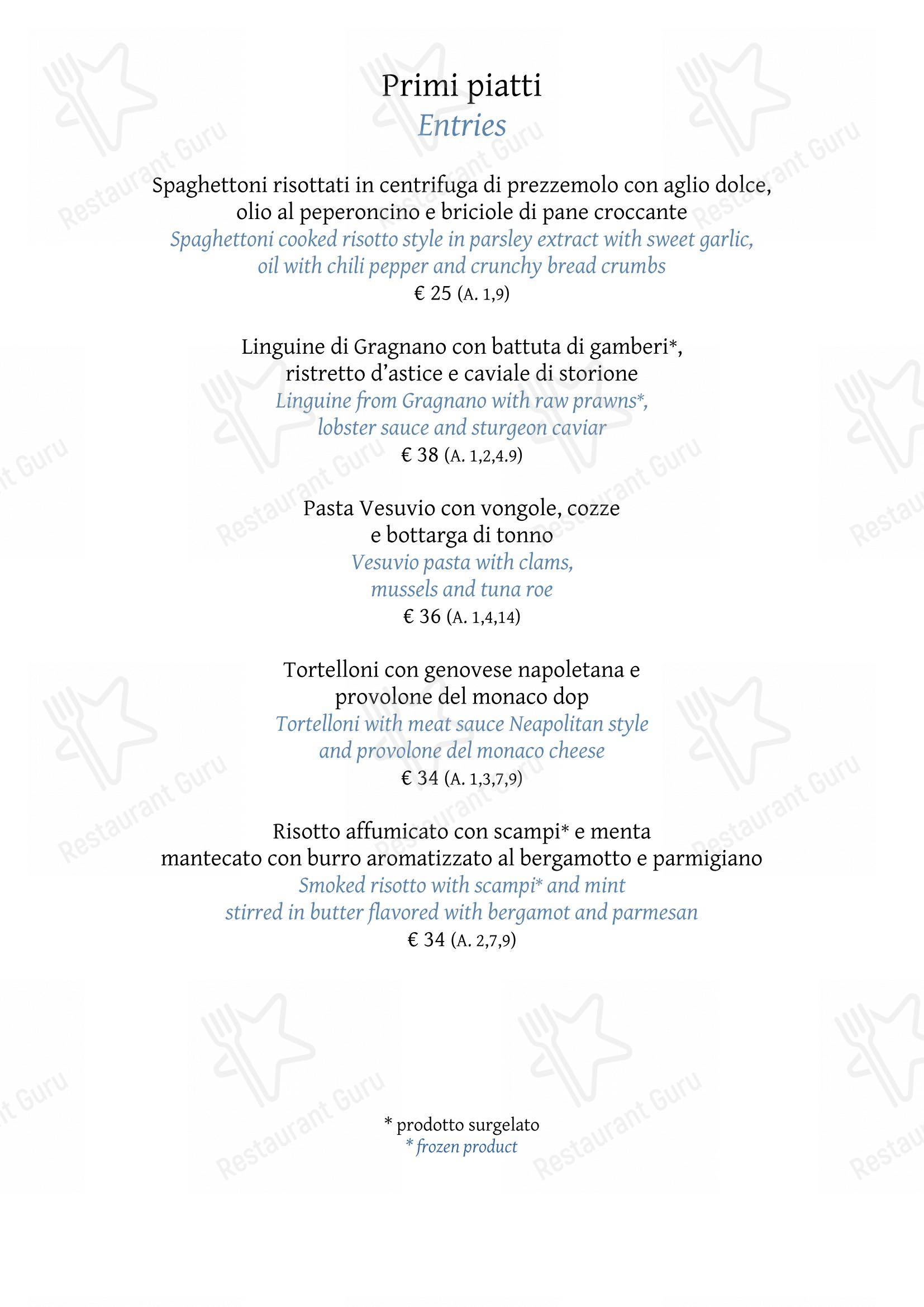 Primi piatti
Entries

Spaghettoni risottati in centrifuga di prezzemolo con aglio dolce, olio al peperoncino e briciole di pane croccante
Spaghettoni cooked risotto style in parsley extract with sweet garlic, oil with chili pepper and crunchy bread crumbs
€ 25 (A. 1,9)

Linguine di Gragnano con battuta di gamberi*, ristretto d'astice e caviale di storione
Linguine from Gragnano with raw prawns*, lobster sauce and sturgeon caviar
€ 38 (A. 1,2,4.9)

Pasta Vesuvio con vongole, cozze e bottarga di tonno
Vesuvio pasta with clams, mussels and tuna roe
€ 36 (A. 1,4,14)

Tortelloni con genovese napoletana e provolone del monaco dop
Tortelloni with meat sauce Neapolitan style and provolone del monaco cheese
€ 34 (A. 1,3,7,9)

Risotto affumicato con scampi* e menta mantecato con burro aromatizzato al bergamotto e parmigiano
Smoked risotto with scampi* and mint stirred in butter flavored with bergamot and parmesan
€ 34 (A. 2,7,9)

* prodotto surgelato
* frozen product

Restaurant Guru